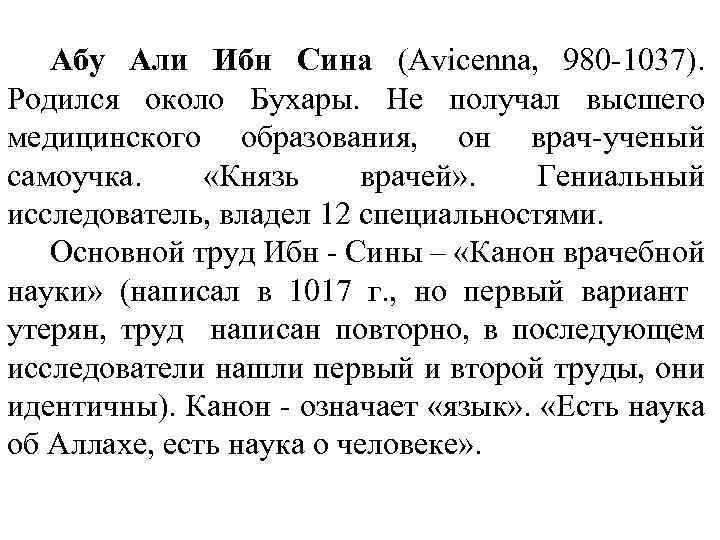 Абу Али Ибн Сина (Avicenna, 980-1037). Родился около Бухары. Не получал высшего медицинского образования, он врач-ученый самоучка. «Князь врачей». Гениальный исследователь, владел 12 специальностями.

Основной труд Ибн - Сины – «Канон врачебной науки» (написал в 1017 г., но первый вариант утерян, труд написан повторно, в последующем исследователи нашли первый и второй труды, они идентичны). Канон - означает «язык». «Есть наука об Аллахе, есть наука о человеке».